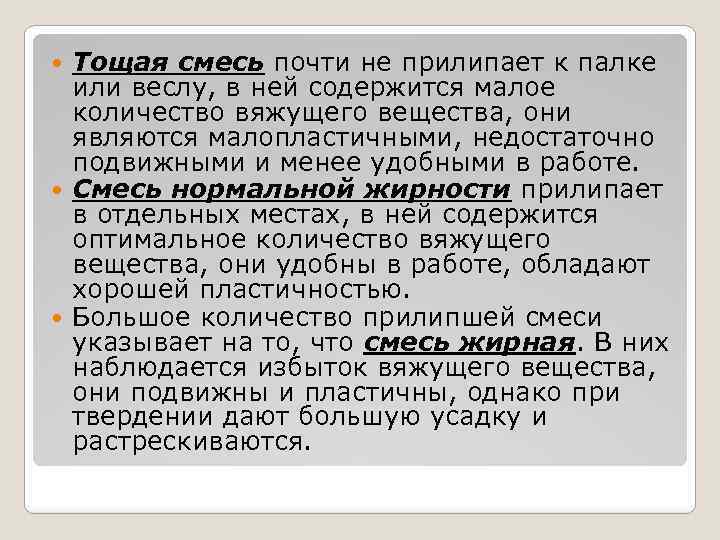 • Тощая смесь почти не прилипает к палке или веслу, в ней содержится малое количество вяжущего вещества, они являются малопластичными, недостаточно подвижными и менее удобными в работе.
• Смесь нормальной жирности прилипает в отдельных местах, в ней содержится оптимальное количество вяжущего вещества, они удобны в работе, обладают хорошей пластичностью.
• Большое количество прилипшей смеси указывает на то, что смесь жирная. В них наблюдается избыток вяжущего вещества, они подвижны и пластичны, однако при твердении дают большую усадку и растрескиваются.